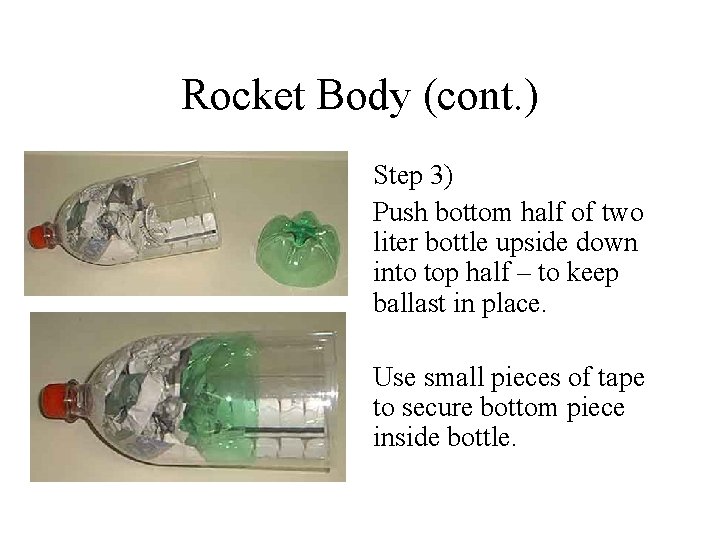 Rocket Body (cont.)

Step 3)

Push bottom half of two liter bottle upside down into top half – to keep ballast in place.

Use small pieces of tape to secure bottom piece inside bottle.